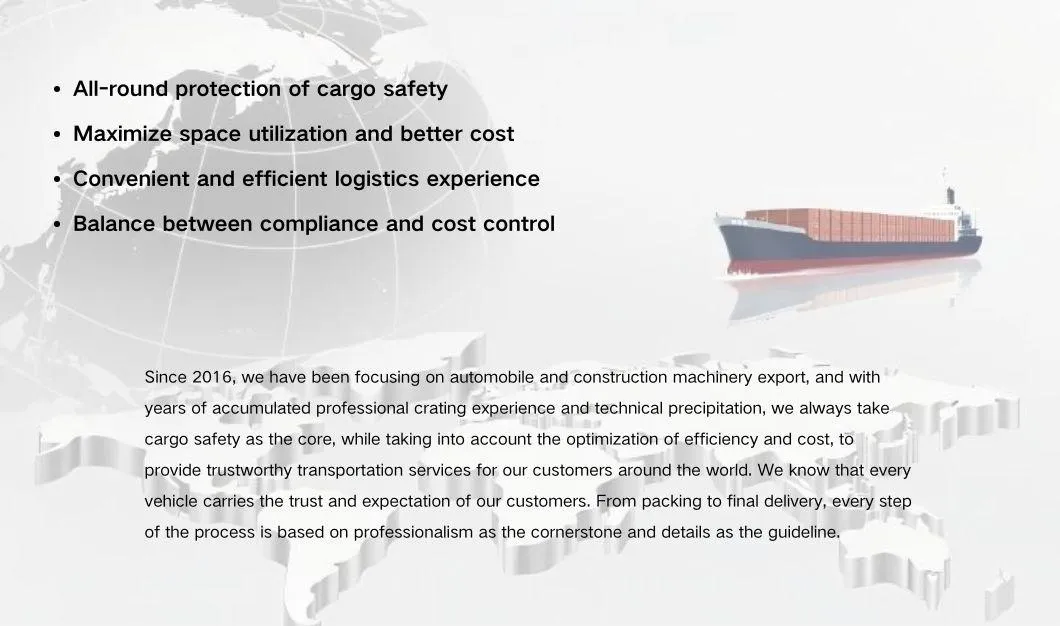 • All-round protection of cargo safety
• Maximize space utilization and better cost
• Convenient and efficient logistics experience
• Balance between compliance and cost control

Since 2016, we have been focusing on automobile and construction machinery export, and with years of accumulated professional crating experience and technical precipitation, we always take cargo safety as the core, while taking into account the optimization of efficiency and cost, to provide trustworthy transportation services for our customers around the world. We know that every vehicle carries the trust and expectation of our customers. From packing to final delivery, every step of the process is based on professionalism as the cornerstone and details as the guideline.